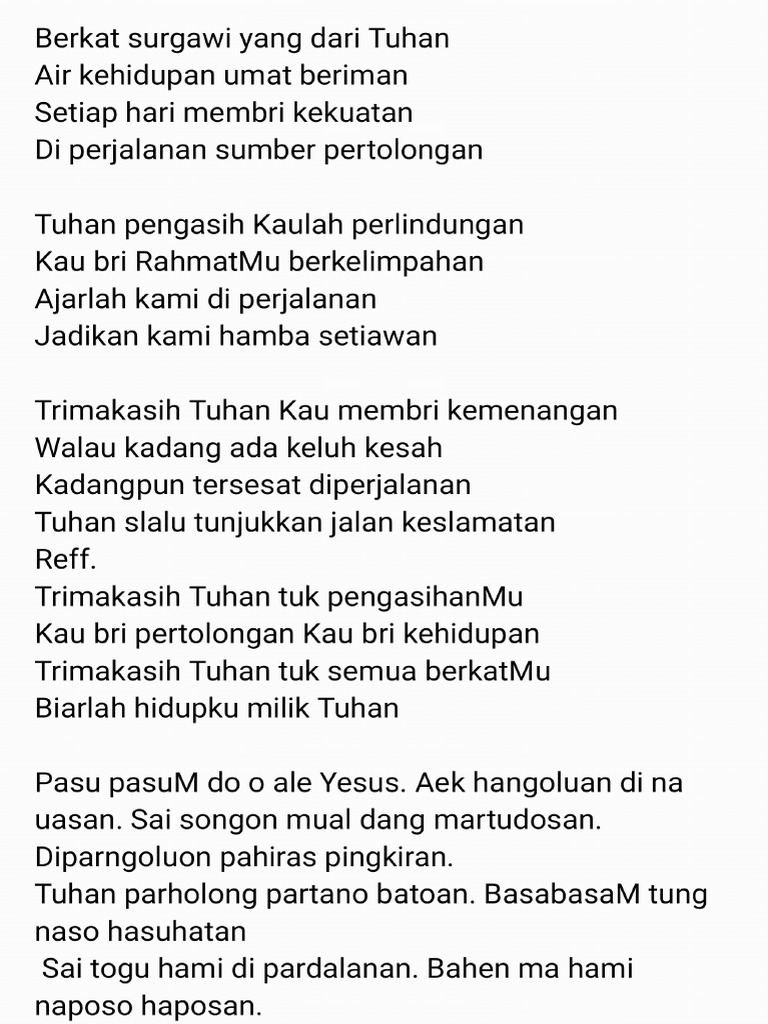 Berkat surgawi yang dari Tuhan
Air kehidupan umat beriman
Setiap hari membri kekuatan
Di perjalanan sumber pertolongan

Tuhan pengasih Kaulah perlindungan
Kau bri RahmatMu berkelimpahan
Ajarlah kami di perjalanan
Jadikan kami hamba setiawan

Trimakasih Tuhan Kau membri kemenangan
Walau kadang ada keluh kesah
Kadangpun tersesat diperjalanan
Tuhan slalu tunjukkan jalan keslamatan
Reff.
Trimakasih Tuhan tuk pengasihanMu
Kau bri pertolongan Kau bri kehidupan
Trimakasih Tuhan tuk semua berkatMu
Biarlah hidupku milik Tuhan

Pasu pasuM do o ale Yesus. Aek hangoluan di na uasan. Sai songon mual dang martudosan.
Diparngoluon pahiras pingkiran.
Tuhan parholong partano batoan. BasabasaM tung naso hasuhatan
Sai togu hami di pardalanan. Bahen ma hami naposo haposan.